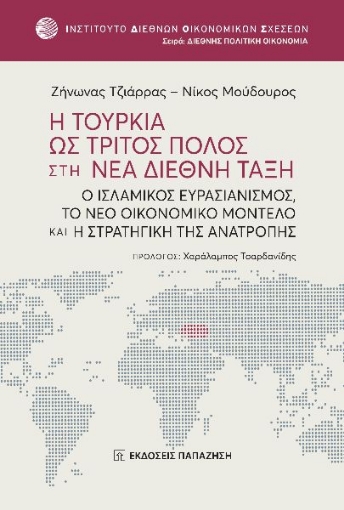 ΙΝΣΤΙΤΟΥΤΟ ΔΙΕΘΝΩΝ ΟΙΚΟΝΟΜΙΚΩΝ ΣΧΕΣΕΩΝ
Σειρά: ΔΙΕΘΝΗΣ ΠΟΛΙΤΙΚΗ ΟΙΚΟΝΟΜΙΑ

Ζήνωνας Τζιάρρας – Νίκος Μούδουρος

Η ΤΟΥΡΚΙΑ ΩΣ ΤΡΙΤΟΣ ΠΟΛΟΣ ΣΤΗ ΝΕΑ ΔΙΕΘΝΗ ΤΑΞΗ

Ο ΙΣΛΑΜΙΚΟΣ ΕΥΡΑΣΙΑΝΙΣΜΟΣ, ΤΟ ΝΕΟ ΟΙΚΟΝΟΜΙΚΟ ΜΟΝΤΕΛΟ ΚΑΙ Η ΣΤΡΑΤΗΓΙΚΗ ΤΗΣ ΑΝΑΤΡΟΠΗΣ

ΠΡΟΛΟΓΟΣ: Χαράλαμπος Τσαρδανίδης

ΕΚΔΟΣΕΙΣ ΠΑΠΑΖΗΣΗ